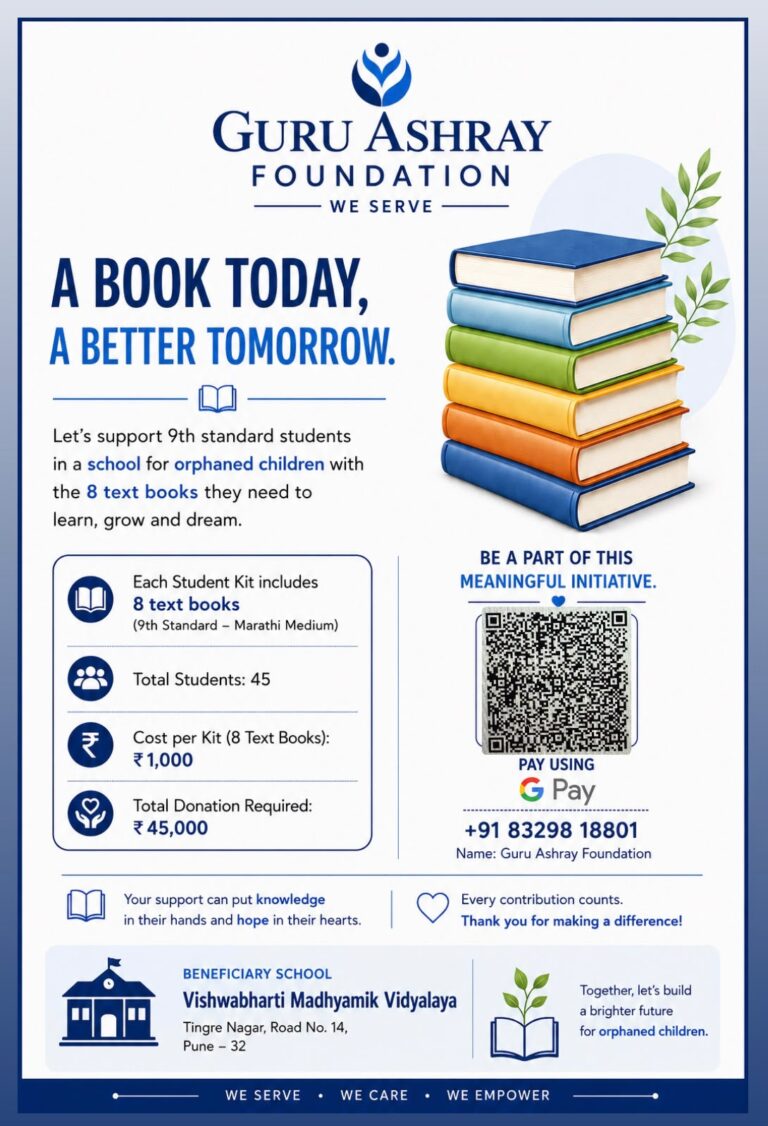 GURU ASHRAY
FOUNDATION
WE SERVE

A BOOK TODAY,
A BETTER TOMORROW.

Let's support 9th standard students in a school for orphaned children with the 8 text books they need to learn, grow and dream.

Each Student Kit includes
8 text books
(9th Standard – Marathi Medium)

Total Students: 45

Cost per Kit (8 Text Books):
₹ 1,000

Total Donation Required:
₹ 45,000

BE A PART OF THIS
MEANINGFUL INITIATIVE.

PAY USING
G Pay

+91 83298 18801
Name: Guru Ashray Foundation

Your support can put knowledge in their hands and hope in their hearts.

Every contribution counts.
Thank you for making a difference!

BENEFICIARY SCHOOL
Vishwabharti Madhyamik Vidyalaya
Tingre Nagar, Road No. 14,
Pune – 32

Together, let's build a brighter future for orphaned children.

WE SERVE • WE CARE • WE EMPOWER